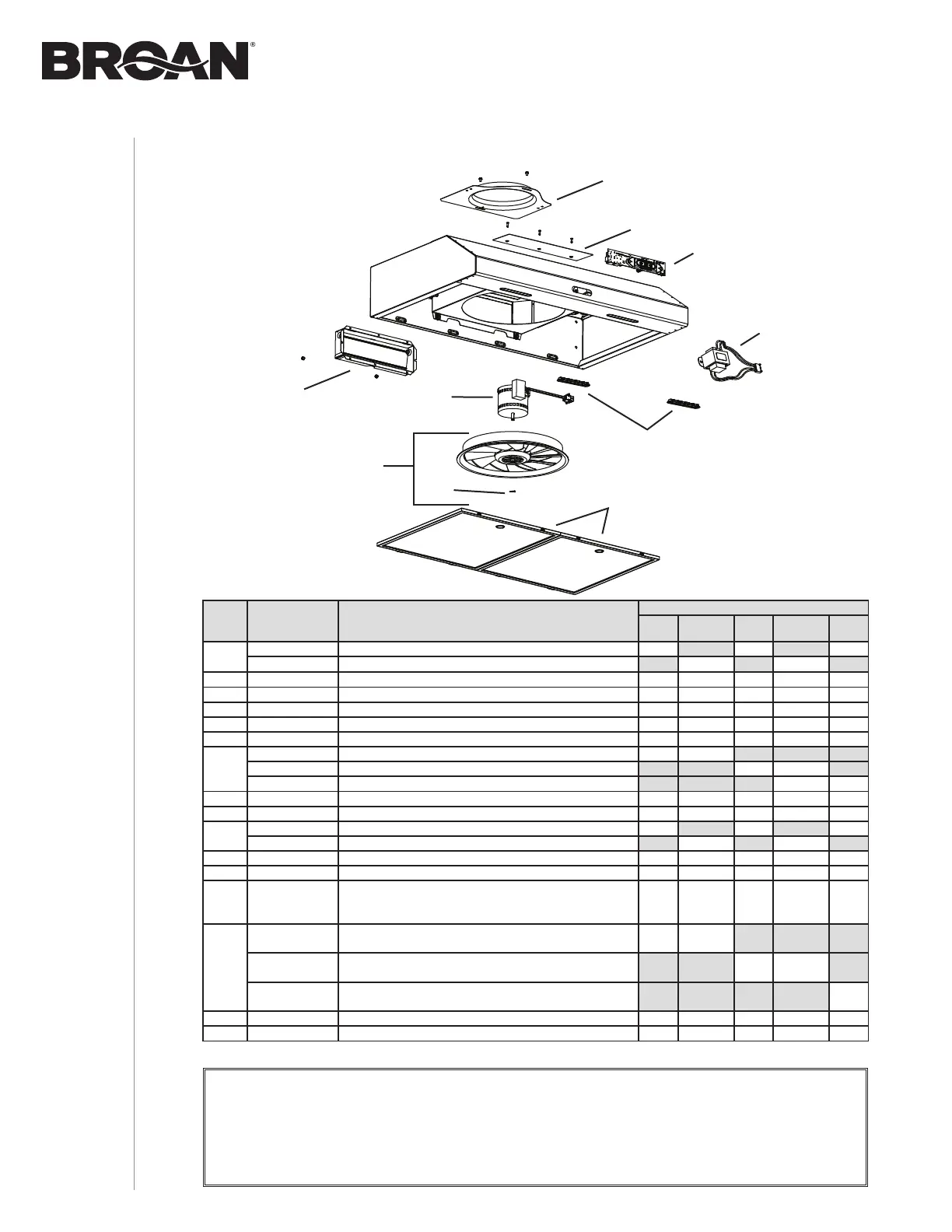 BROAN®